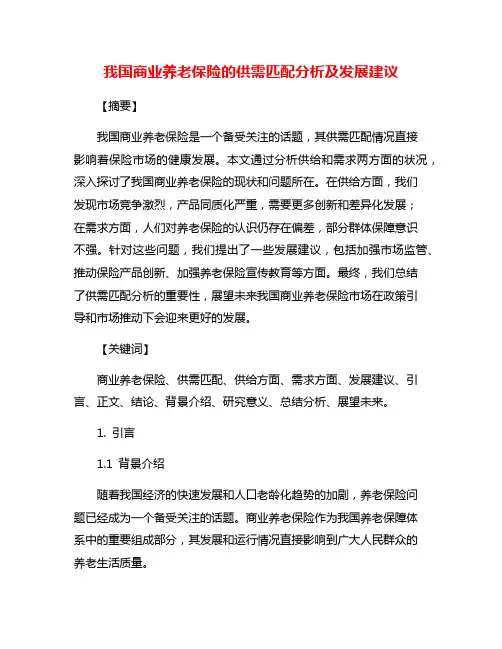 我国商业养老保险的供需匹配分析及发展建议

【摘要】

我国商业养老保险是一个备受关注的话题，其供需匹配情况直接影响着保险市场的健康发展。本文通过分析供给和需求两方面的状况，深入探讨了我国商业养老保险的现状和问题所在。在供给方面，我们发现市场竞争激烈，产品同质化严重，需要更多创新和差异化发展；在需求方面，人们对养老保险的认识仍存在偏差，部分群体保障意识不强。针对这些问题，我们提出了一些发展建议，包括加强市场监管、推动保险产品创新、加强养老保险宣传教育等方面。最终，我们总结了供需匹配分析的重要性，展望未来我国商业养老保险市场在政策引导和市场推动下会迎来更好的发展。

【关键词】

商业养老保险、供需匹配、供给方面、需求方面、发展建议、引言、正文、结论、背景介绍、研究意义、总结分析、展望未来。

1. 引言

1.1 背景介绍

随着我国经济的快速发展和人口老龄化趋势的加剧，养老保险问题已经成为一个备受关注的话题。商业养老保险作为我国养老保障体系中的重要组成部分，其发展和运行情况直接影响到广大人民群众的养老生活质量。